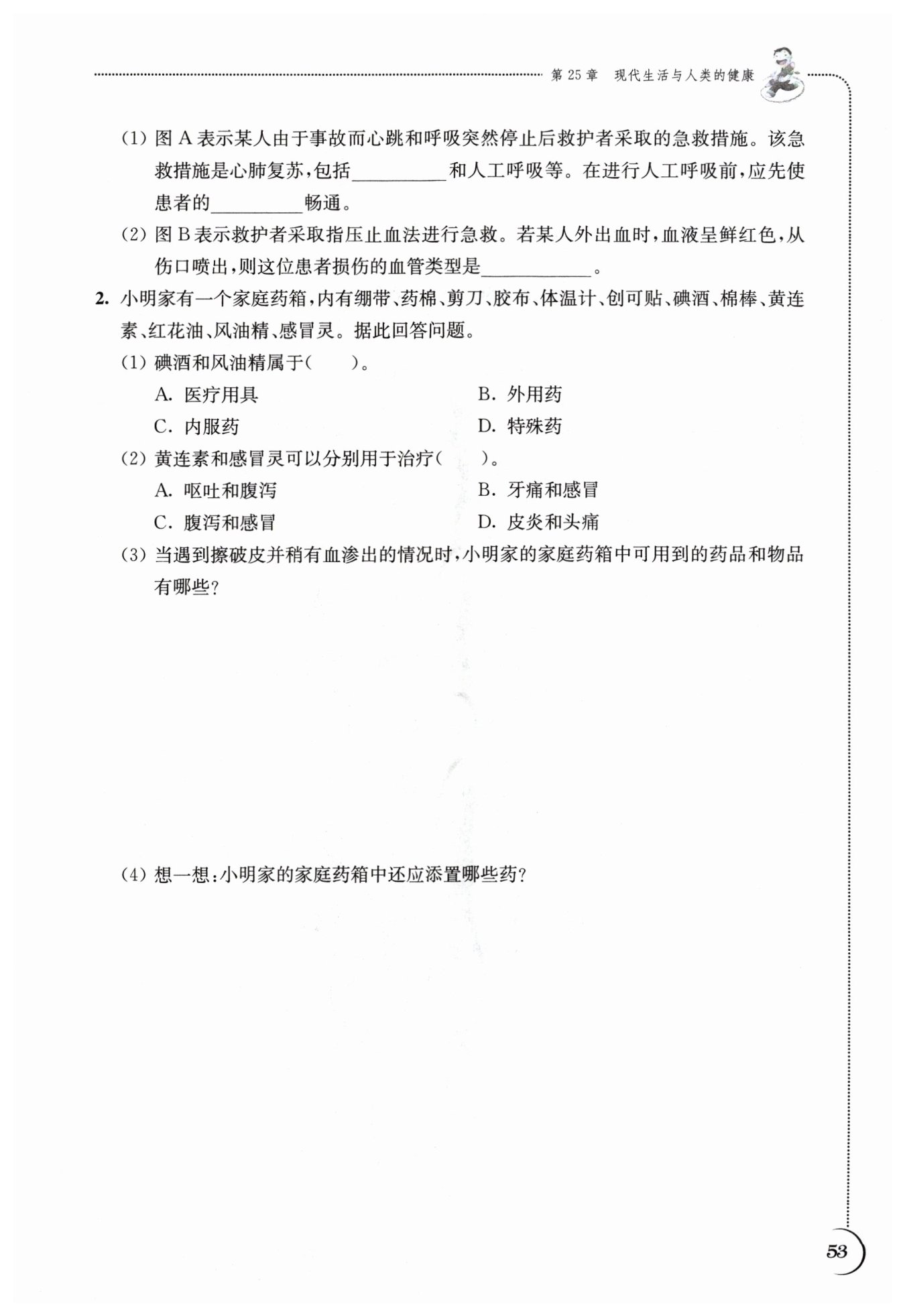 第 25 章　现代生活与人类的健康

(1) 图 A 表示某人由于事故而心跳和呼吸突然停止后救护者采取的急救措施。该急救措施是心肺复苏，包括__________和人工呼吸等。在进行人工呼吸前，应先使患者的__________畅通。

(2) 图 B 表示救护者采取指压止血法进行急救。若某人外出血时，血液呈鲜红色，从伤口喷出，则这位患者损伤的血管类型是____________。

2. 小明家有一个家庭药箱，内有绷带、药棉、剪刀、胶布、体温计、创可贴、碘酒、棉棒、黄连素、红花油、风油精、感冒灵。据此回答问题。

(1) 碘酒和风油精属于(　　)。

A. 医疗用具
B. 外用药
C. 内服药
D. 特殊药

(2) 黄连素和感冒灵可以分别用于治疗(　　)。

A. 呕吐和腹泻
B. 牙痛和感冒
C. 腹泻和感冒
D. 皮炎和头痛

(3) 当遇到擦破皮并稍有血渗出的情况时，小明家的家庭药箱中可用到的药品和物品有哪些？

(4) 想一想：小明家的家庭药箱中还应添置哪些药？

53